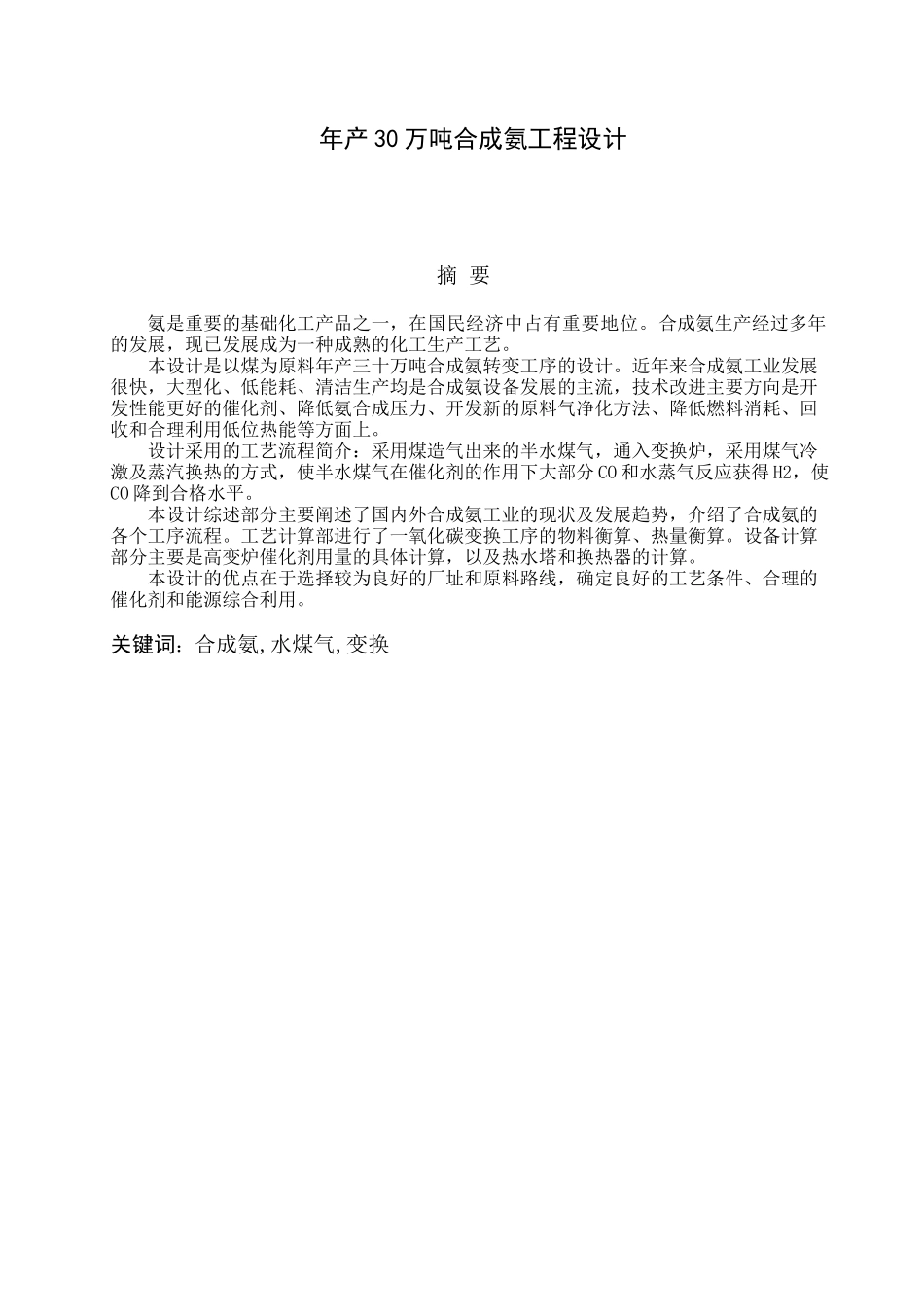 年产30万吨合成氨工程设计

摘 要

氨是重要的基础化工产品之一，在国民经济中占有重要地位。合成氨生产经过多年的发展，现已发展成为一种成熟的化工生产工艺。

本设计是以煤为原料年产三十万吨合成氨转变工序的设计。近年来合成氨工业发展很快，大型化、低能耗、清洁生产均是合成氨设备发展的主流，技术改进主要方向是开发性能更好的催化剂、降低氨合成压力、开发新的原料气净化方法、降低燃料消耗、回收和合理利用低位热能等方面上。

设计采用的工艺流程简介：采用煤造气出来的半水煤气，通入变换炉，采用煤气冷激及蒸汽换热的方式，使半水煤气在催化剂的作用下大部分CO和水蒸气反应获得H2，使CO降到合格水平。

本设计综述部分主要阐述了国内外合成氨工业的现状及发展趋势，介绍了合成氨的各个工序流程。工艺计算部进行了一氧化碳变换工序的物料衡算、热量衡算。设备计算部分主要是高变炉催化剂用量的具体计算，以及热水塔和换热器的计算。

本设计的优点在于选择较为良好的厂址和原料路线，确定良好的工艺条件、合理的催化剂和能源综合利用。

关键词：合成氨,水煤气,变换